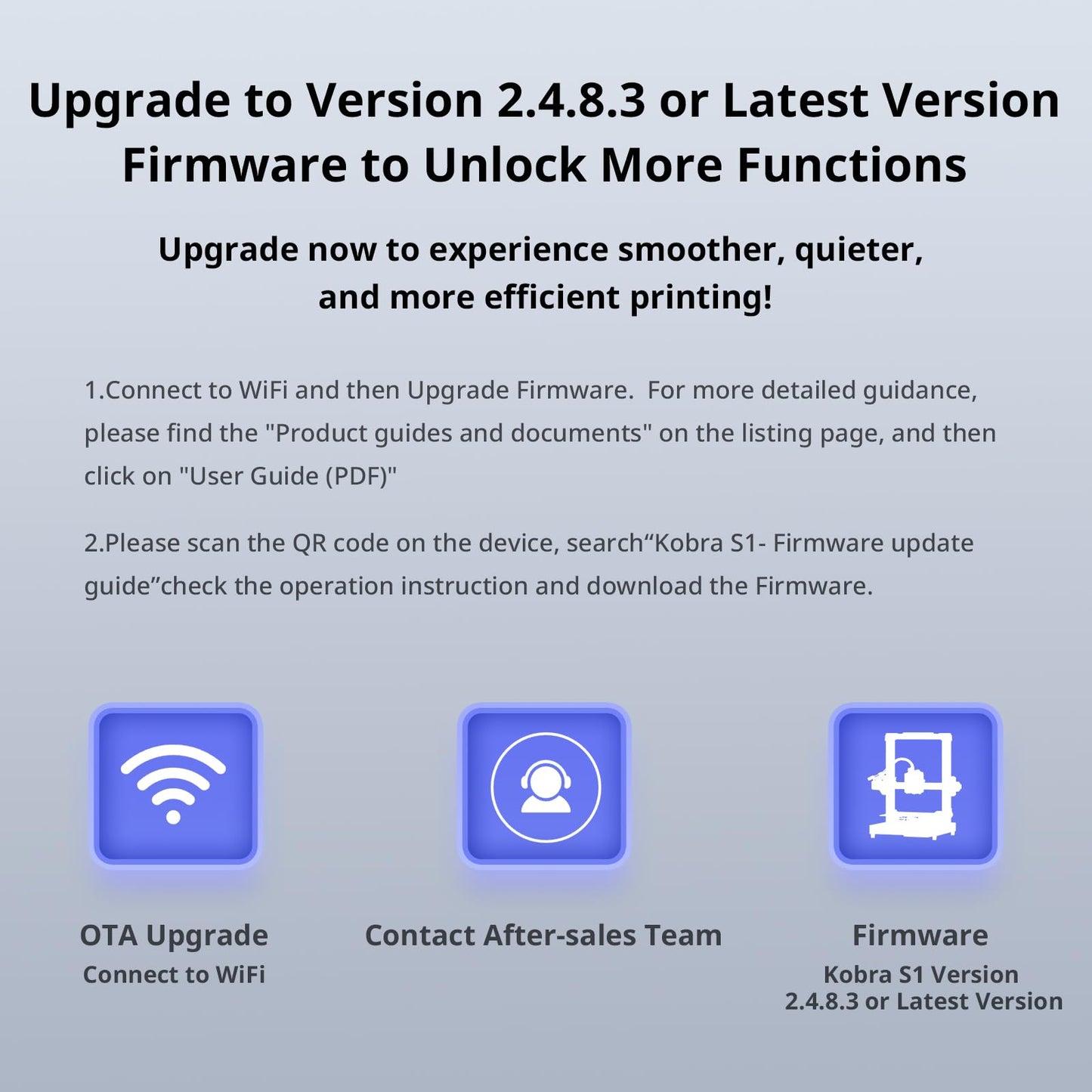 Upgrade to Version 2.4.8.3 or Latest Version Firmware to Unlock More Functions

Upgrade now to experience smoother, quieter, and more efficient printing!

1.Connect to WiFi and then Upgrade Firmware. For more detailed guidance, please find the "Product guides and documents" on the listing page, and then click on "User Guide (PDF)"

2.Please scan the QR code on the device, search“Kobra S1- Firmware update guide”check the operation instruction and download the Firmware.

OTA Upgrade
Connect to WiFi

Contact After-sales Team

Firmware
Kobra S1 Version
2.4.8.3 or Latest Version